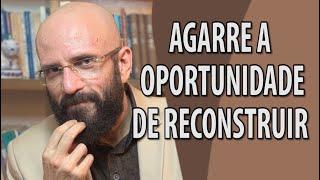 AGARRE A
OPORTUNIDADE
DE RECONSTRUIR